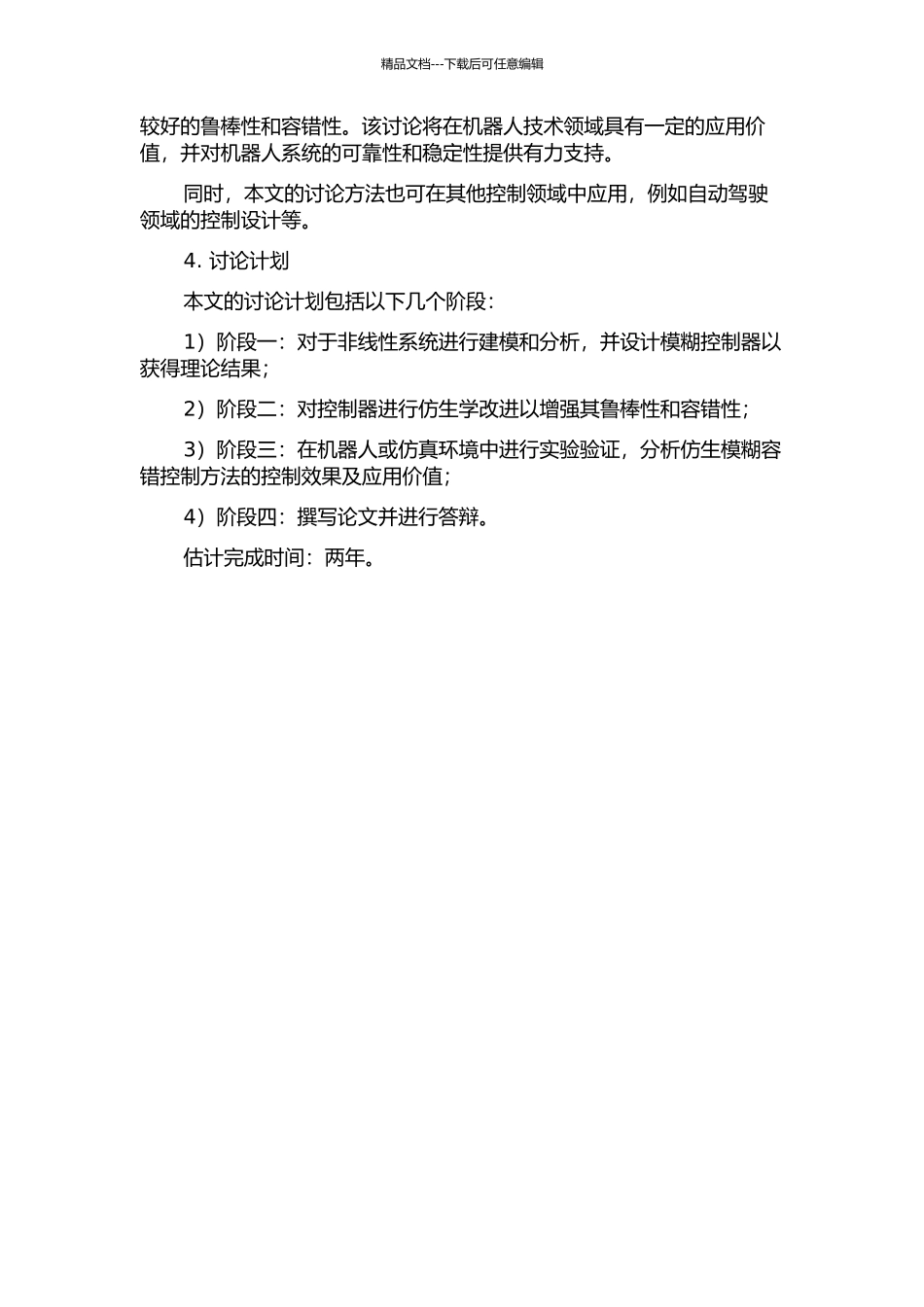 精品文档---下载后可任意编辑

较好的鲁棒性和容错性。该讨论将在机器人技术领域具有一定的应用价值，并对机器人系统的可靠性和稳定性提供有力支持。

同时，本文的讨论方法也可在其他控制领域中应用，例如自动驾驶领域的控制设计等。

4. 讨论计划

本文的讨论计划包括以下几个阶段：

1）阶段一：对于非线性系统进行建模和分析，并设计模糊控制器以获得理论结果；

2）阶段二：对控制器进行仿生学改进以增强其鲁棒性和容错性；

3）阶段三：在机器人或仿真环境中进行实验验证，分析仿生模糊容错控制方法的控制效果及应用价值；

4）阶段四：撰写论文并进行答辩。

估计完成时间：两年。